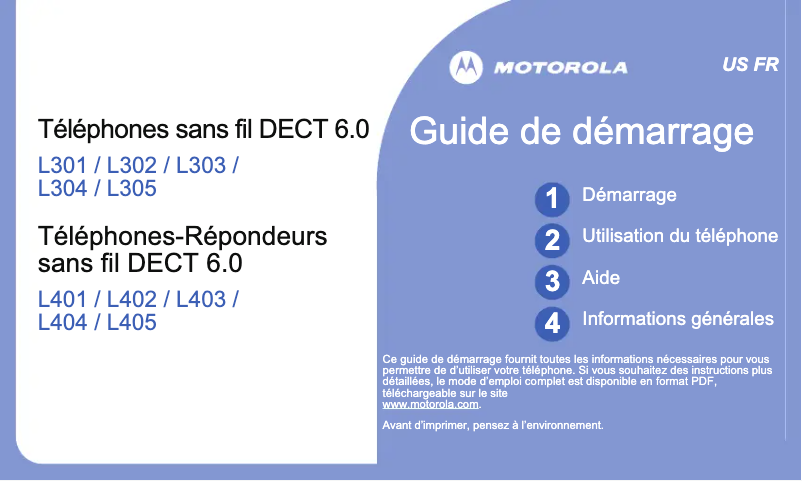 Téléphones sans fil DECT 6.0

L301 / L302 / L303 / L304 / L305

Téléphones-Répondeurs sans fil DECT 6.0

L401 / L402 / L403 / L404 / L405

MOTOROLA

US FR

Guide de démarrage

1 Démarrage

2 Utilisation du téléphone

3 Aide

4 Informations générales

Ce guide de démarrage fournit toutes les informations nécessaires pour vous permettre de d'utiliser votre téléphone. Si vous souhaitez des instructions plus détaillées, le mode d'emploi complet est disponible en format PDF, téléchargeable sur le site www.motorola.com.

Avant d'imprimer, pensez à l'environnement.